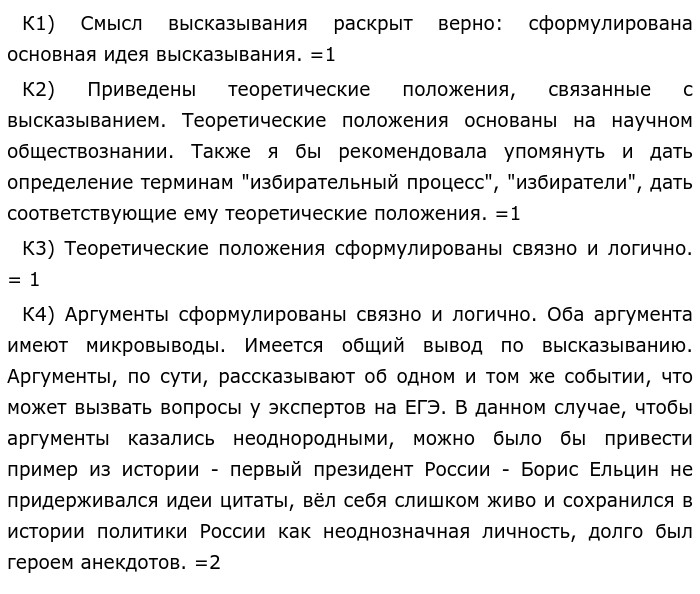 К1) Смысл высказывания раскрыт верно: сформулирована основная идея высказывания. =1

К2) Приведены теоретические положения, связанные с высказыванием. Теоретические положения основаны на научном обществознании. Также я бы рекомендовала упомянуть и дать определение терминам "избирательный процесс", "избиратели", дать соответствующие ему теоретические положения. =1

К3) Теоретические положения сформулированы связно и логично. = 1

К4) Аргументы сформулированы связно и логично. Оба аргумента имеют микровыводы. Имеется общий вывод по высказыванию. Аргументы, по сути, рассказывают об одном и том же событии, что может вызвать вопросы у экспертов на ЕГЭ. В данном случае, чтобы аргументы казались неоднородными, можно было бы привести пример из истории - первый президент России - Борис Ельцин не придерживался идеи цитаты, вёл себя слишком живо и сохранился в истории политики России как неоднозначная личность, долго был героем анекдотов. =2